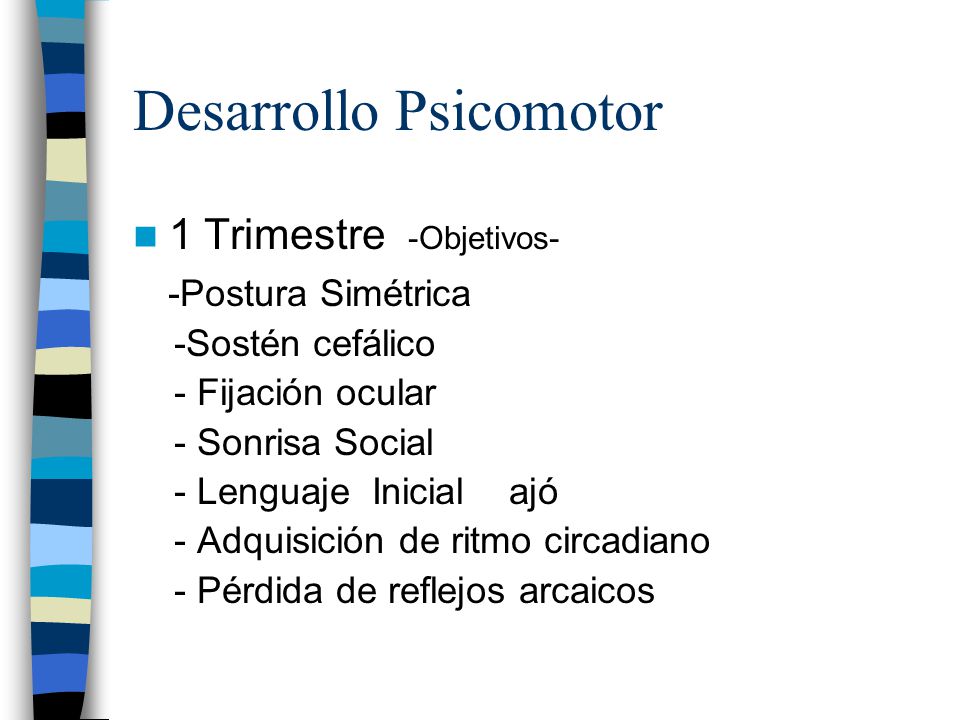 Desarrollo Psicomotor

1 Trimestre -Objetivos-

-Postura Simétrica
-Sostén cefálico
- Fijación ocular
- Sonrisa Social
- Lenguaje Inicial ajó
- Adquisición de ritmo circadiano
- Pérdida de reflejos arcaicos